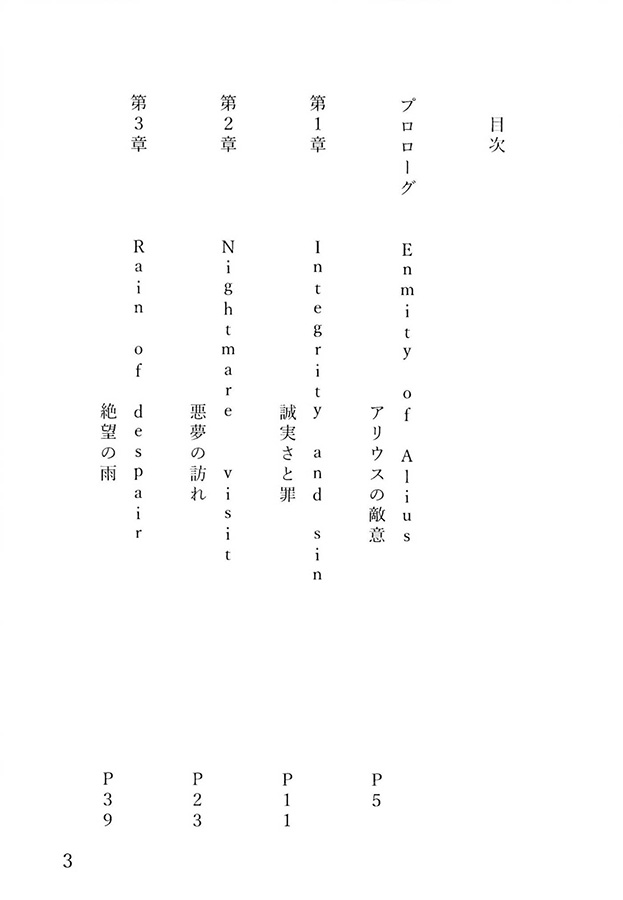 目次

プロローグ　Enmity of Alius
アリウスの敵意　P5

第1章　Integrity and sin
誠実さと罪　P11

第2章　Nightmare visit
悪夢の訪れ　P23

第3章　Rain of despair
絶望の雨　P39

3